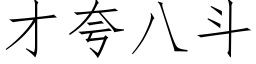 才夸八斗